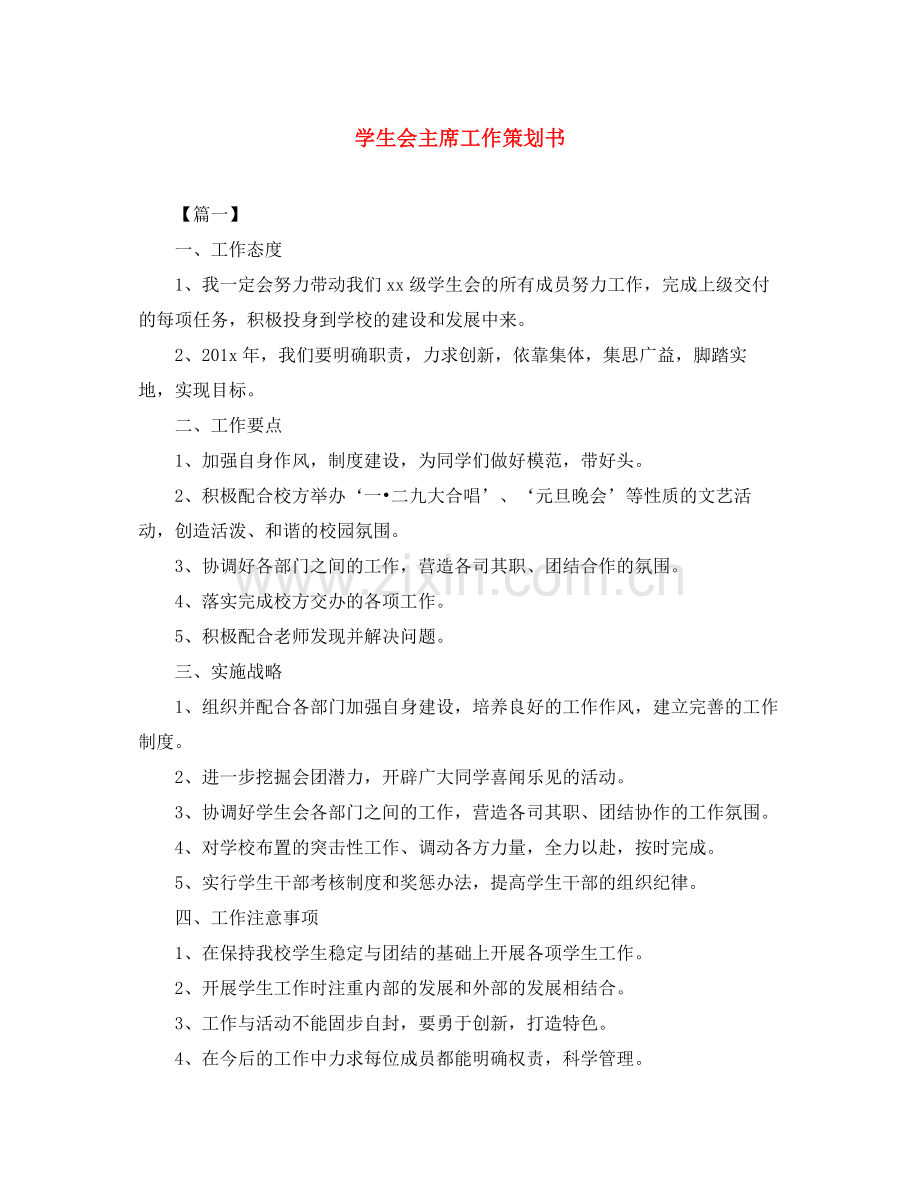 学生会主席工作策划书

【篇一】

一、工作态度

1、我一定会努力带动我们xx级学生会的所有成员努力工作，完成上级交付的每项任务，积极投身到学校的建设和发展中来。

2、201x年，我们要明确职责，力求创新，依靠集体，集思广益，脚踏实地，实现目标。

二、工作要点

1、加强自身作风，制度建设，为同学们做好模范，带好头。

2、积极配合校方举办‘一•二九大合唱’、‘元旦晚会’等性质的文艺活动，创造活泼、和谐的校园氛围。

3、协调好各部门之间的工作，营造各司其职、团结合作的氛围。

4、落实完成校方交办的各项工作。

5、积极配合老师发现并解决问题。

三、实施战略

1、组织并配合各部门加强自身建设，培养良好的工作作风，建立完善的工作制度。

2、进一步挖掘会团潜力，开辟广大同学喜闻乐见的活动。

3、协调好学生会各部门之间的工作，营造各司其职、团结协作的工作氛围。

4、对学校布置的突击性工作、调动各方力量，全力以赴，按时完成。

5、实行学生干部考核制度和奖惩办法，提高学生干部的组织纪律。

四、工作注意事项

1、在保持我校学生稳定与团结的基础上开展各项学生工作。

2、开展学生工作时注重内部的发展和外部的发展相结合。

3、工作与活动不能固步自封，要勇于创新，打造特色。

4、在今后的工作中力求每位成员都能明确权责，科学管理。

www.zixin.com.cn